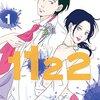 1

1122